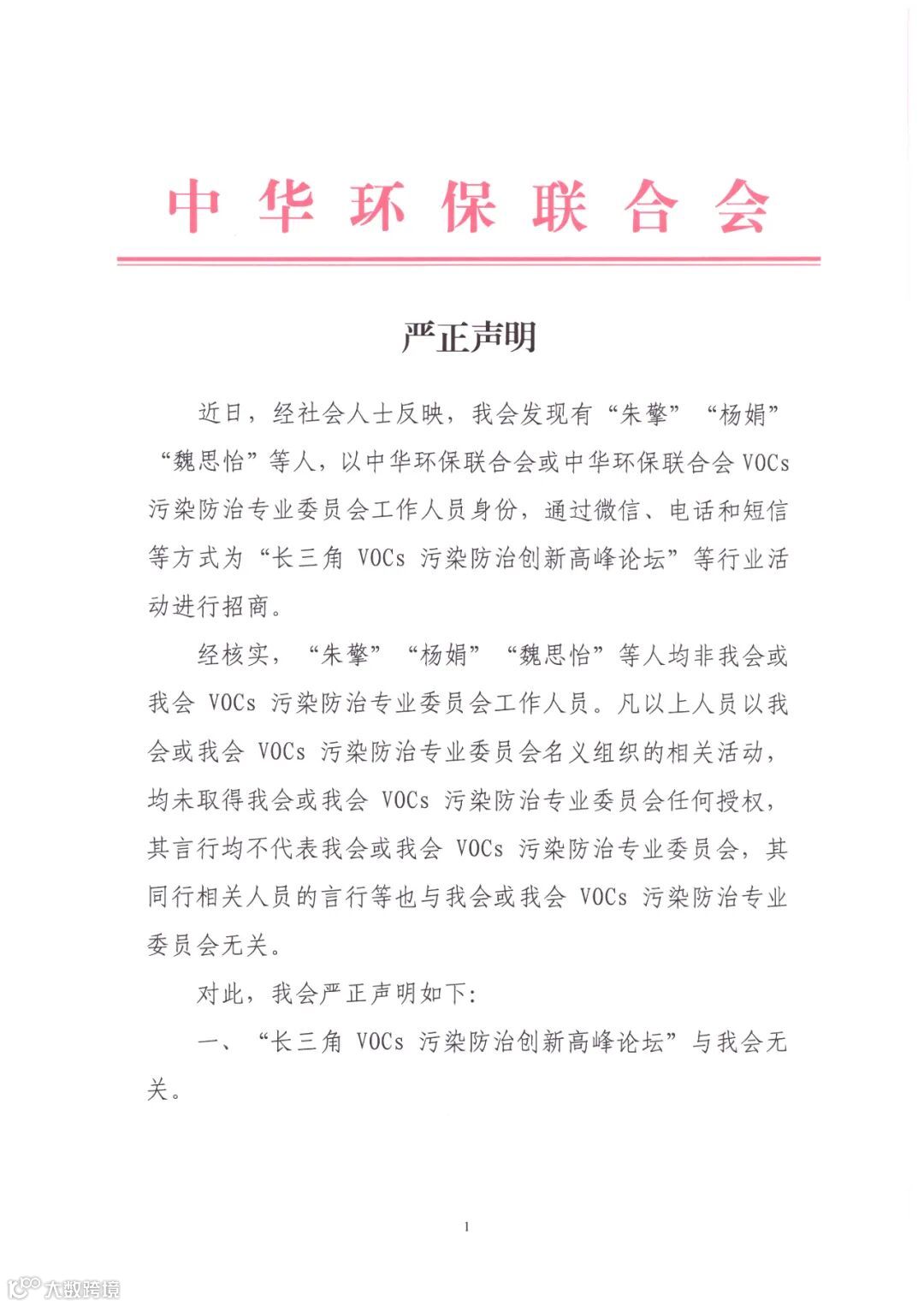 中华环保联合会

严正声明

近日，经社会人士反映，我会发现有“朱擎”“杨娟”“魏思怡”等人，以中华环保联合会或中华环保联合会 VOCs 污染防治专业委员会工作人员身份，通过微信、电话和短信等方式为“长三角 VOCs 污染防治创新高峰论坛”等行业活动进行招商。

经核实，“朱擎”“杨娟”“魏思怡”等人均非我会或我会 VOCs 污染防治专业委员会工作人员。凡以上人员以我会或我会 VOCs 污染防治专业委员会名义组织的相关活动，均未取得我会或我会 VOCs 污染防治专业委员会任何授权，其言行均不代表我会或我会 VOCs 污染防治专业委员会，其同行相关人员的言行等也与我会或我会 VOCs 污染防治专业委员会无关。

对此，我会严正声明如下:

一、“长三角 VOCs 污染防治创新高峰论坛”与我会无关。

1

大数跨境